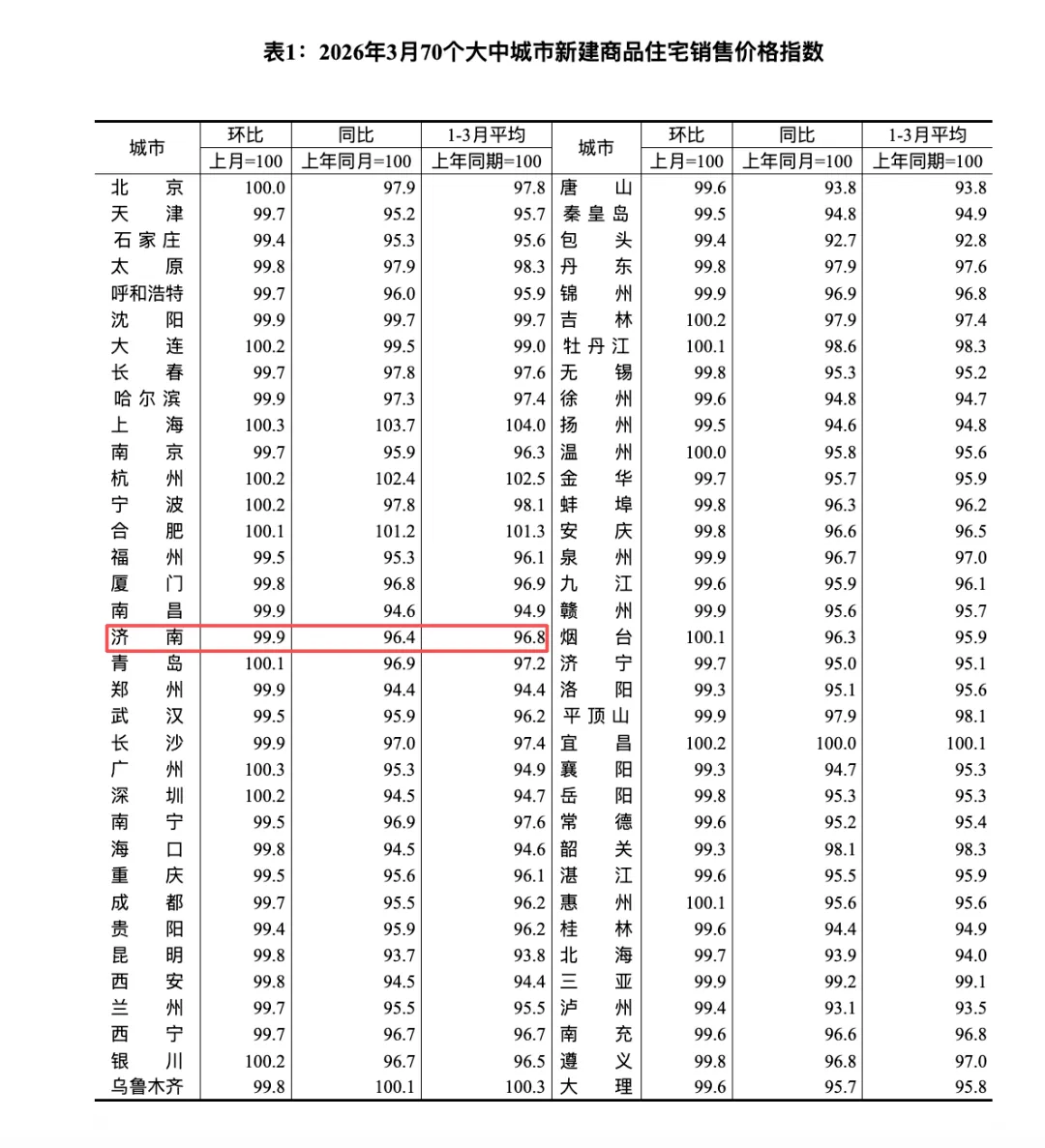 表1：2026年3月70个大中城市新建商品住宅销售价格指数

| 城市 | 环比 上月=100 | 同比 上年同月=100 | 1-3月平均 上年同期=100 | 城市 | 环比 上月=100 | 同比 上年同月=100 | 1-3月平均 上年同期=100 |
|---|---|---|---|---|---|---|---|
| 北　京 | 100.0 | 97.9 | 97.8 | 唐　山 | 99.6 | 93.8 | 93.8 |
| 天　津 | 99.7 | 95.2 | 95.7 | 秦皇岛 | 99.5 | 94.8 | 94.9 |
| 石家庄 | 99.4 | 95.3 | 95.6 | 包　头 | 99.4 | 92.7 | 92.8 |
| 太　原 | 99.8 | 97.9 | 98.3 | 丹　东 | 99.8 | 97.9 | 97.6 |
| 呼和浩特 | 99.7 | 96.0 | 95.9 | 锦　州 | 99.9 | 96.9 | 96.8 |
| 沈　阳 | 99.9 | 99.7 | 99.7 | 吉　林 | 100.2 | 97.9 | 97.4 |
| 大　连 | 100.2 | 99.5 | 99.0 | 牡丹江 | 100.1 | 98.6 | 98.3 |
| 长　春 | 99.7 | 97.8 | 97.6 | 无　锡 | 99.8 | 95.3 | 95.2 |
| 哈尔滨 | 99.9 | 97.3 | 97.4 | 徐　州 | 99.6 | 94.8 | 94.7 |
| 上　海 | 100.3 | 103.7 | 104.0 | 扬　州 | 99.5 | 94.6 | 94.8 |
| 南　京 | 99.7 | 95.9 | 96.3 | 温　州 | 100.0 | 95.8 | 95.6 |
| 杭　州 | 100.2 | 102.4 | 102.5 | 金　华 | 99.7 | 95.7 | 95.9 |
| 宁　波 | 100.2 | 97.8 | 98.1 | 蚌　埠 | 99.8 | 96.3 | 96.2 |
| 合　肥 | 100.1 | 101.2 | 101.3 | 安　庆 | 99.8 | 96.6 | 96.5 |
| 福　州 | 99.5 | 95.3 | 96.1 | 泉　州 | 99.9 | 96.7 | 97.0 |
| 厦　门 | 99.8 | 96.8 | 96.9 | 九　江 | 99.6 | 95.9 | 96.1 |
| 南　昌 | 99.9 | 94.6 | 94.9 | 赣　州 | 99.9 | 95.6 | 95.7 |
| 济　南 | 99.9 | 96.4 | 96.8 | 烟　台 | 100.1 | 96.3 | 95.9 |
| 青　岛 | 100.1 | 96.9 | 97.2 | 济　宁 | 99.7 | 95.0 | 95.1 |
| 郑　州 | 99.9 | 94.4 | 94.4 | 洛　阳 | 99.3 | 95.1 | 95.6 |
| 武　汉 | 99.5 | 95.9 | 96.2 | 平顶山 | 99.9 | 97.9 | 98.1 |
| 长　沙 | 99.9 | 97.0 | 97.4 | 宜　昌 | 100.2 | 100.0 | 100.1 |
| 广　州 | 100.3 | 95.3 | 94.9 | 襄　阳 | 99.3 | 94.7 | 95.3 |
| 深　圳 | 100.2 | 94.5 | 94.7 | 岳　阳 | 99.8 | 95.3 | 95.3 |
| 南　宁 | 99.5 | 96.9 | 97.6 | 常　德 | 99.6 | 95.2 | 95.4 |
| 海　口 | 99.8 | 94.5 | 94.6 | 韶　关 | 99.3 | 98.1 | 98.3 |
| 重　庆 | 99.5 | 95.6 | 96.1 | 湛　江 | 99.6 | 95.5 | 95.9 |
| 成　都 | 99.7 | 95.5 | 96.2 | 惠　州 | 100.1 | 95.6 | 95.6 |
| 贵　阳 | 99.4 | 95.9 | 96.2 | 桂　林 | 99.6 | 94.4 | 94.9 |
| 昆　明 | 99.8 | 93.7 | 93.8 | 北　海 | 99.7 | 93.9 | 94.0 |
| 西　安 | 99.8 | 94.5 | 94.4 | 三　亚 | 99.9 | 99.2 | 99.1 |
| 兰　州 | 99.7 | 95.5 | 95.5 | 泸　州 | 99.4 | 93.1 | 93.5 |
| 西　宁 | 99.7 | 96.7 | 96.7 | 南　充 | 99.6 | 96.6 | 96.8 |
| 银　川 | 100.2 | 96.7 | 96.5 | 遵　义 | 99.8 | 96.8 | 97.0 |
| 乌鲁木齐 | 99.8 | 100.1 | 100.3 | 大　理 | 99.6 | 95.7 | 95.8 |